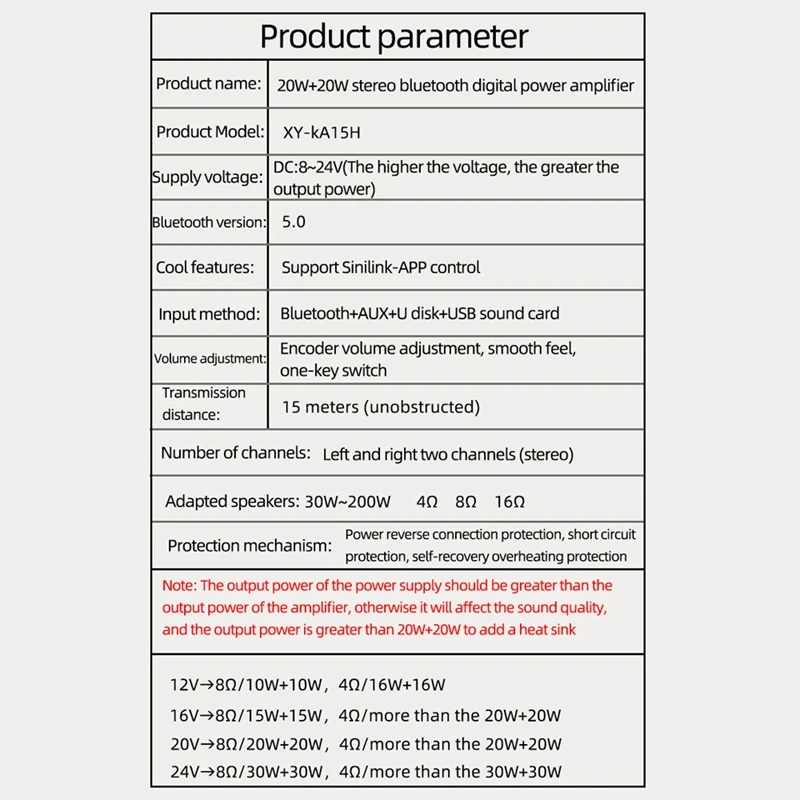 Product parameter

| Product name: | 20W+20W stereo bluetooth digital power amplifier |
|---|---|
| Product Model: | XY-kA15H |
| Supply voltage: | DC:8~24V(The higher the voltage, the greater the output power) |
| Bluetooth version: | 5.0 |
| Cool features: | Support Sinilink-APP control |
| Input method: | Bluetooth+AUX+U disk+USB sound card |
| Volume adjustment: | Encoder volume adjustment, smooth feel, one-key switch |
| Transmission distance: | 15 meters (unobstructed) |

Number of channels: Left and right two channels (stereo)

Adapted speakers: 30W~200W 4Ω 8Ω 16Ω

Protection mechanism: Power reverse connection protection, short circuit protection, self-recovery overheating protection

Note: The output power of the power supply should be greater than the output power of the amplifier, otherwise it will affect the sound quality, and the output power is greater than 20W+20W to add a heat sink

12V→8Ω/10W+10W, 4Ω/16W+16W
16V→8Ω/15W+15W, 4Ω/more than the 20W+20W
20V→8Ω/20W+20W, 4Ω/more than the 20W+20W
24V→8Ω/30W+30W, 4Ω/more than the 30W+30W